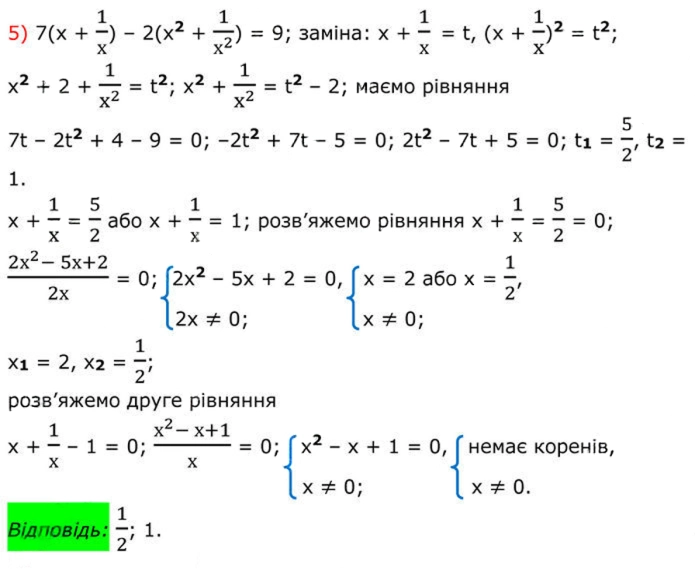 5) $7(x + \frac{1}{x}) - 2(x^2 + \frac{1}{x^2}) = 9$; заміна: $x + \frac{1}{x} = t$, $(x + \frac{1}{x})^2 = t^2$;

$x^2 + 2 + \frac{1}{x^2} = t^2$; $x^2 + \frac{1}{x^2} = t^2 - 2$; маємо рівняння

$7t - 2t^2 + 4 - 9 = 0$; $-2t^2 + 7t - 5 = 0$; $2t^2 - 7t + 5 = 0$; $t_1 = \frac{5}{2}$, $t_2 = 1$.

$x + \frac{1}{x} = \frac{5}{2}$ або $x + \frac{1}{x} = 1$; розв'яжемо рівняння $x + \frac{1}{x} = \frac{5}{2} = 0$;

$\frac{2x^2 - 5x + 2}{2x} = 0$; $\begin{cases} 2x^2 - 5x + 2 = 0, \\ 2x \neq 0; \end{cases}$ $\begin{cases} x = 2 \text{ або } x = \frac{1}{2}, \\ x \neq 0; \end{cases}$

$x_1 = 2$, $x_2 = \frac{1}{2}$;

розв'яжемо друге рівняння

$x + \frac{1}{x} - 1 = 0$; $\frac{x^2 - x + 1}{x} = 0$; $\begin{cases} x^2 - x + 1 = 0, \\ x \neq 0; \end{cases}$ $\begin{cases} \text{немає коренів}, \\ x \neq 0. \end{cases}$

Відповідь: $\frac{1}{2}$; 1.